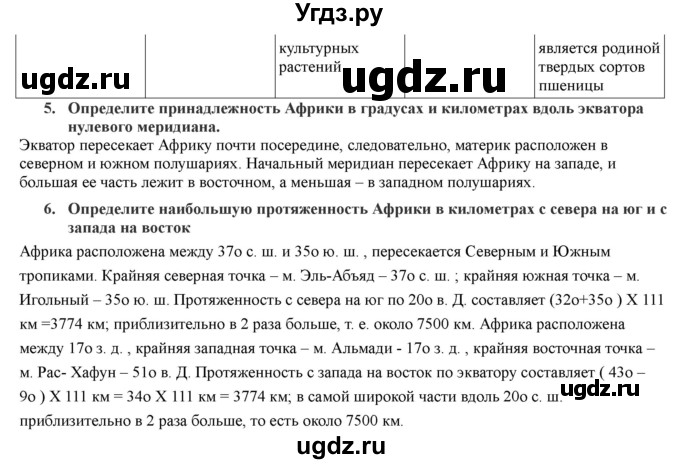 Угдз.ру

| | | культурных растений | | является родиной твердых сортов пшеницы |
|---|---|---|---|---|

ugdz.ru ugdz.ru

5. Определите принадлежность Африки в градусах и километрах вдоль экватора нулевого меридиана.

Экватор пересекает Африку почти посередине, следовательно, материк расположен в северном и южном полушариях. Начальный меридиан пересекает Африку на западе, и большая ее часть лежит в восточном, а меньшая – в западном полушариях.

6. Определите наибольшую протяженность Африки в километрах с севера на юг и с запада на восток

Африка расположена между 37о с. ш. и 35о ю. ш. , пересекается Северным и Южным тропиками. Крайняя северная точка – м. Эль-Абъяд – 37о с. ш. ; крайняя южная точка – м. Игольный – 35о ю. ш. Протяженность с севера на юг по 20о в. Д. составляет (32о+35о ) Х 111 км =3774 км; приблизительно в 2 раза больше, т. е. около 7500 км. Африка расположена между 17о з. д. , крайняя западная точка – м. Альмади - 17о з. д. , крайняя восточная точка – м. Рас- Хафун – 51о в. Д. Протяженность с запада на восток по экватору составляет ( 43о – 9о ) Х 111 км = 34о Х 111 км = 3774 км; в самой широкой части вдоль 20о с. ш. приблизительно в 2 раза больше, то есть около 7500 км.

ugdz.ru

ugdz.ru